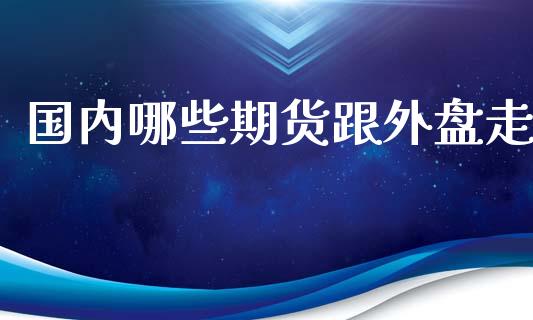 国内哪些期货跟外盘走